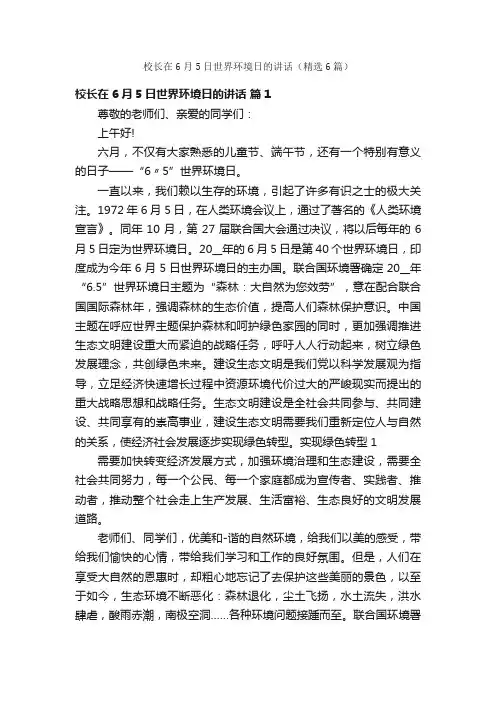 校长在6月5日世界环境日的讲话（精选6篇）

校长在6月5日世界环境日的讲话 篇1

尊敬的老师们、亲爱的同学们：

上午好!

六月，不仅有大家熟悉的儿童节、端午节，还有一个特别有意义的日子——“6〃5”世界环境日。

一直以来，我们赖以生存的环境，引起了许多有识之士的极大关注。1972年6月5日，在人类环境会议上，通过了著名的《人类环境宣言》。同年10月，第27届联合国大会通过决议，将以后每年的6月5日定为世界环境日。20__年的6月5日是第40个世界环境日，印度成为今年6月5日世界环境日的主办国。联合国环境署确定20__年“6.5”世界环境日主题为“森林：大自然为您效劳”，意在配合联合国国际森林年，强调森林的生态价值，提高人们森林保护意识。中国主题在呼应世界主题保护森林和呵护绿色家园的同时，更加强调推进生态文明建设重大而紧迫的战略任务，呼吁人人行动起来，树立绿色发展理念，共创绿色未来。建设生态文明是我们党以科学发展观为指导，立足经济快速增长过程中资源环境代价过大的严峻现实而提出的重大战略思想和战略任务。生态文明建设是全社会共同参与、共同建设、共同享有的崇高事业，建设生态文明需要我们重新定位人与自然的关系，使经济社会发展逐步实现绿色转型。实现绿色转型1

需要加快转变经济发展方式，加强环境治理和生态建设，需要全社会共同努力，每一个公民、每一个家庭都成为宣传者、实践者、推动者，推动整个社会走上生产发展、生活富裕、生态良好的文明发展道路。

老师们、同学们，优美和-谐的自然环境，给我们以美的感受，带给我们愉快的心情，带给我们学习和工作的良好氛围。但是，人们在享受大自然的恩惠时，却粗心地忘记了去保护这些美丽的景色，以至于如今，生态环境不断恶化：森林退化，尘土飞扬，水土流失，洪水肆虐，酸雨赤潮，南极空洞......各种环境问题接踵而至。联合国环境署